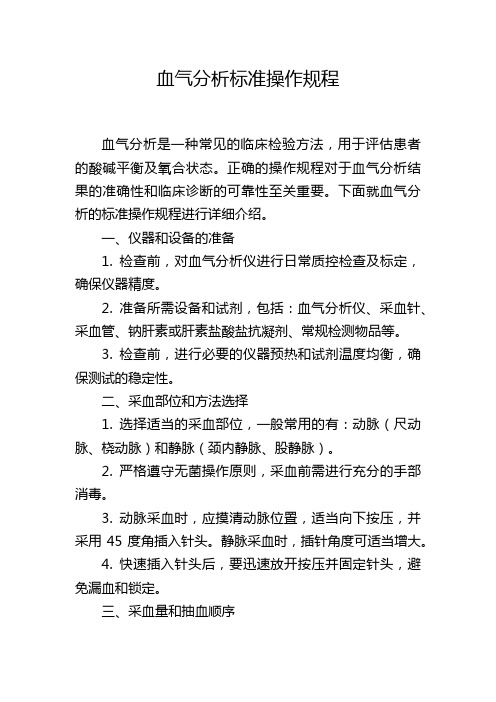 血气分析标准操作规程

血气分析是一种常见的临床检验方法，用于评估患者的酸碱平衡及氧合状态。正确的操作规程对于血气分析结果的准确性和临床诊断的可靠性至关重要。下面就血气分析的标准操作规程进行详细介绍。

一、仪器和设备的准备

1. 检查前，对血气分析仪进行日常质控检查及标定，确保仪器精度。

2. 准备所需设备和试剂，包括：血气分析仪、采血针、采血管、钠肝素或肝素盐酸盐抗凝剂、常规检测物品等。

3. 检查前，进行必要的仪器预热和试剂温度均衡，确保测试的稳定性。

二、采血部位和方法选择

1. 选择适当的采血部位，一般常用的有：动脉（尺动脉、桡动脉）和静脉（颈内静脉、股静脉）。

2. 严格遵守无菌操作原则，采血前需进行充分的手部消毒。

3. 动脉采血时，应摸清动脉位置，适当向下按压，并采用 45 度角插入针头。静脉采血时，插针角度可适当增大。

4. 快速插入针头后，要迅速放开按压并固定针头，避免漏血和锁定。

三、采血量和抽血顺序